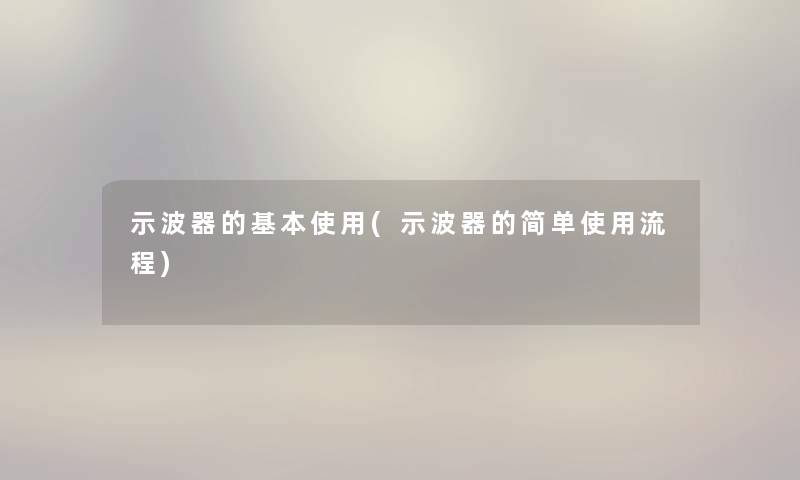 示波器的基本使用(示波器的简单使用流程)